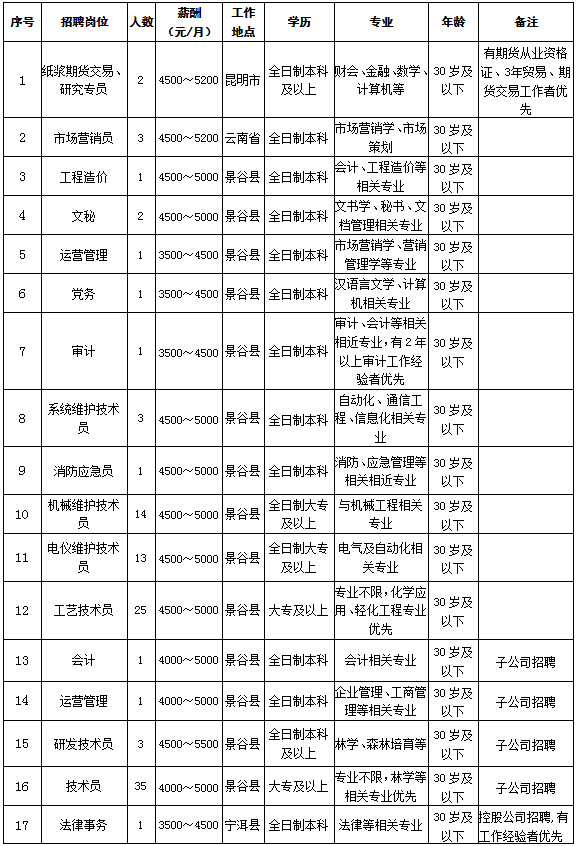 | 序号 | 招聘岗位 | 人数 | 薪酬（元/月） | 工作地点 | 学历 | 专业 | 年龄 | 备注 |
|---|---|---|---|---|---|---|---|---|
| 1 | 纸浆期货交易、研究专员 | 2 | 4500～5200 | 昆明市 | 全日制本科及以上 | 财会、金融、数学、计算机等 | 30岁及以下 | 有期货从业资格证、3年贸易、期货交易工作者优先 |
| 2 | 市场营销员 | 3 | 4500～5200 | 云南省 | 全日制本科 | 市场营销学、市场策划 | 30岁及以下 | |
| 3 | 工程造价 | 1 | 4500～5000 | 景谷县 | 全日制本科 | 会计、工程造价等相关专业 | 30岁及以下 | |
| 4 | 文秘 | 2 | 4500～5000 | 景谷县 | 全日制本科 | 文书学、秘书、文档管理相关专业 | 30岁及以下 | |
| 5 | 运营管理 | 1 | 3500～4500 | 景谷县 | 全日制本科 | 市场营销学、营销管理学等专业 | 30岁及以下 | |
| 6 | 党务 | 1 | 3500～4500 | 景谷县 | 全日制本科 | 汉语言文学、计算机相关专业 | 30岁及以下 | |
| 7 | 审计 | 1 | 3500～4500 | 景谷县 | 全日制本科 | 审计、会计等相关相近专业，有2年以上审计工作经验者优先 | 30岁及以下 | |
| 8 | 系统维护技术员 | 3 | 4500～5000 | 景谷县 | 全日制本科 | 自动化、通信工程、信息化相关专业 | 30岁及以下 | |
| 9 | 消防应急员 | 1 | 4500～5000 | 景谷县 | 全日制本科 | 消防、应急管理等相关相近专业 | 30岁及以下 | |
| 10 | 机械维护技术员 | 14 | 4500～5000 | 景谷县 | 全日制大专及以上 | 与机械工程相关专业 | 30岁及以下 | |
| 11 | 电仪维护技术员 | 13 | 4500～5000 | 景谷县 | 全日制大专及以上 | 电气及自动化相关专业 | 30岁及以下 | |
| 12 | 工艺技术员 | 25 | 4500～5000 | 景谷县 | 大专及以上 | 专业不限，化学应用、轻化工程专业优先 | 30岁及以下 | |
| 13 | 会计 | 1 | 4000～5000 | 景谷县 | 全日制本科 | 会计相关专业 | 30岁及以下 | 子公司招聘 |
| 14 | 运营管理 | 1 | 4000～5000 | 景谷县 | 全日制本科 | 企业管理、工商管理等相关专业 | 30岁及以下 | 子公司招聘 |
| 15 | 研发技术员 | 3 | 4500～5500 | 景谷县 | 全日制本科及以上 | 林学、森林培育等 | 30岁及以下 | 子公司招聘 |
| 16 | 技术员 | 35 | 4000～5000 | 景谷县 | 大专及以上 | 专业不限，林学等相关专业优先 | 30岁及以下 | 子公司招聘 |
| 17 | 法律事务 | 1 | 3500～4500 | 宁洱县 | 全日制本科 | 法律等相关专业 | 30岁及以下 | 控股公司招聘，有工作经验者优先 |